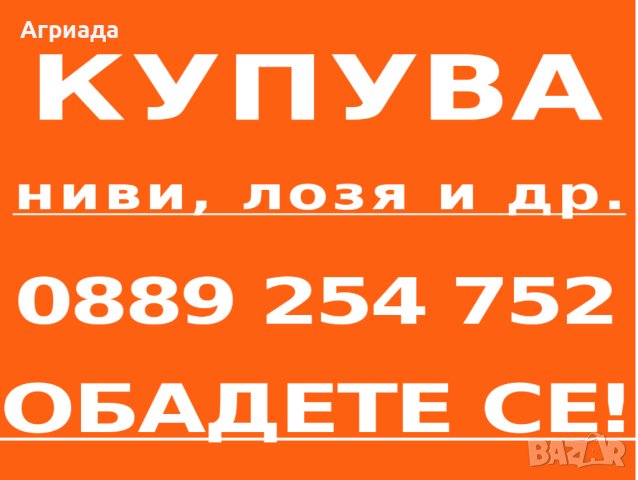 Агриада
КУПУВА
ниви, лозя и др.
0889 254 752
ОБАДЕТЕ СЕ!
BAZAR